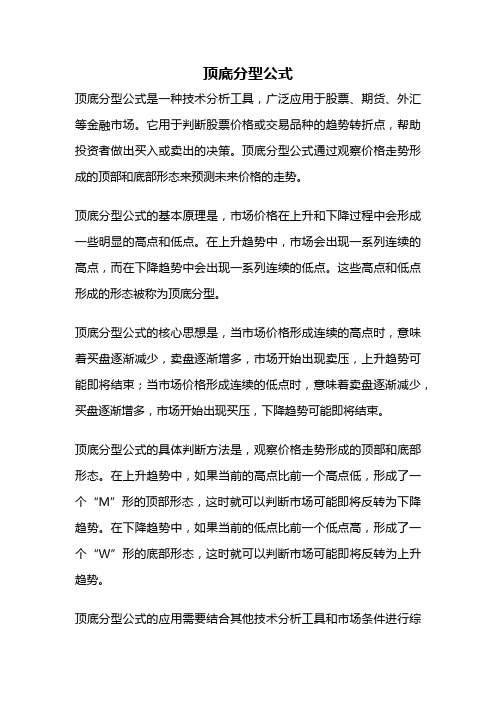 顶底分型公式

顶底分型公式是一种技术分析工具，广泛应用于股票、期货、外汇等金融市场。它用于判断股票价格或交易品种的趋势转折点，帮助投资者做出买入或卖出的决策。顶底分型公式通过观察价格走势形成的顶部和底部形态来预测未来价格的走势。

顶底分型公式的基本原理是，市场价格在上升和下降过程中会形成一些明显的高点和低点。在上升趋势中，市场会出现一系列连续的高点，而在下降趋势中会出现一系列连续的低点。这些高点和低点形成的形态被称为顶底分型。

顶底分型公式的核心思想是，当市场价格形成连续的高点时，意味着买盘逐渐减少，卖盘逐渐增多，市场开始出现卖压，上升趋势可能即将结束；当市场价格形成连续的低点时，意味着卖盘逐渐减少，买盘逐渐增多，市场开始出现买压，下降趋势可能即将结束。

顶底分型公式的具体判断方法是，观察价格走势形成的顶部和底部形态。在上升趋势中，如果当前的高点比前一个高点低，形成了一个“M”形的顶部形态，这时就可以判断市场可能即将反转为下降趋势。在下降趋势中，如果当前的低点比前一个低点高，形成了一个“W”形的底部形态，这时就可以判断市场可能即将反转为上升趋势。

顶底分型公式的应用需要结合其他技术分析工具和市场条件进行综